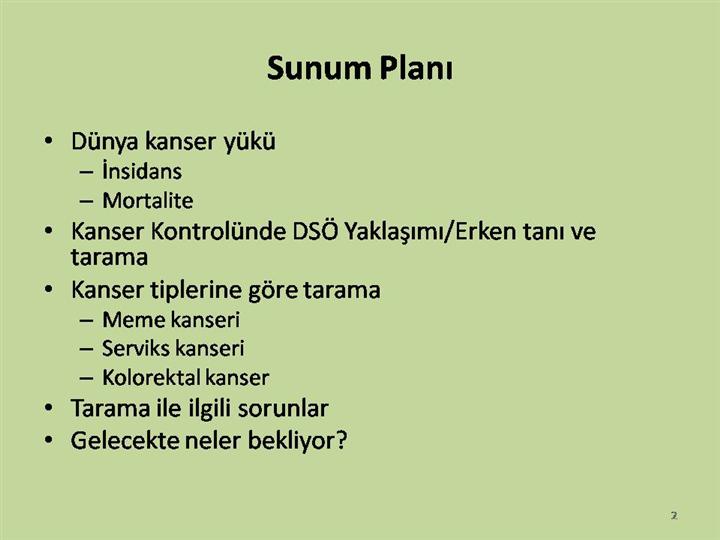 Sunum Planı

• Dünya kanser yükü
– İnsidans
– Mortalite
• Kanser Kontrolünde DSÖ Yaklaşımı/Erken tanı ve tarama
• Kanser tiplerine göre tarama
– Meme kanseri
– Serviks kanseri
– Kolorektal kanser
• Tarama ile ilgili sorunlar
• Gelecekte neler bekliyor?

2